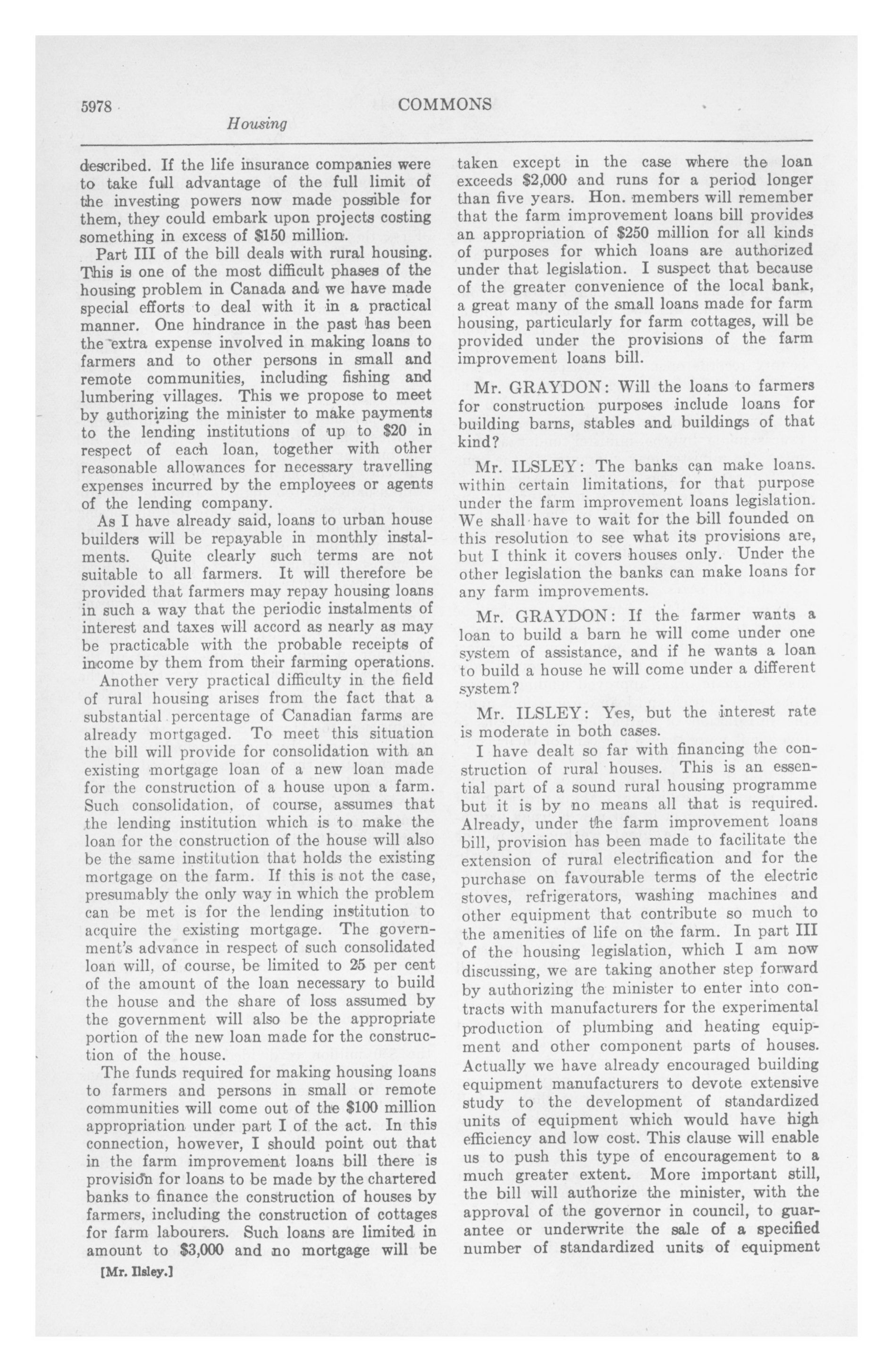 5978 COMMONS

Housing

described. If the life insurance companies were to take full advantage of the full limit of the investing powers now made possible for them, they could embark upon projects costing something in excess of \$150 million.

Part III of the bill deals with rural housing. This is one of the most difficult phases of the housing problem in Canada and we have made special efforts to deal with it in a practical manner. One hindrance in the past has been the extra expense involved in making loans to farmers and to other persons in small and remote communities, including fishing and lumbering villages. This we propose to meet by authorizing the minister to make payments to the lending institutions of up to \$20 in respect of each loan, together with other reasonable allowances for necessary travelling expenses incurred by the employees or agents of the lending company.

As I have already said, loans to urban house builders will be repayable in monthly instalments. Quite clearly such terms are not suitable to all farmers. It will therefore be provided that farmers may repay housing loans in such a way that the periodic instalments of interest and taxes will accord as nearly as may be practicable with the probable receipts of income by them from their farming operations.

Another very practical difficulty in the field of rural housing arises from the fact that a substantial percentage of Canadian farms are already mortgaged. To meet this situation the bill will provide for consolidation with an existing mortgage loan of a new loan made for the construction of a house upon a farm. Such consolidation, of course, assumes that the lending institution which is to make the loan for the construction of the house will also be the same institution that holds the existing mortgage on the farm. If this is not the case, presumably the only way in which the problem can be met is for the lending institution to acquire the existing mortgage. The government's advance in respect of such consolidated loan will, of course, be limited to 25 per cent of the amount of the loan necessary to build the house and the share of loss assumed by the government will also be the appropriate portion of the new loan made for the construction of the house.

The funds required for making housing loans to farmers and persons in small or remote communities will come out of the \$100 million appropriation under part I of the act. In this connection, however, I should point out that in the farm improvement loans bill there is provision for loans to be made by the chartered banks to finance the construction of houses by farmers, including the construction of cottages for farm labourers. Such loans are limited in amount to \$3,000 and no mortgage will be

[Mr. Ilsley.]

taken except in the case where the loan exceeds \$2,000 and runs for a period longer than five years. Hon. members will remember that the farm improvement loans bill provides an appropriation of \$250 million for all kinds of purposes for which loans are authorized under that legislation. I suspect that because of the greater convenience of the local bank, a great many of the small loans made for farm housing, particularly for farm cottages, will be provided under the provisions of the farm improvement loans bill.

Mr. GRAYDON: Will the loans to farmers for construction purposes include loans for building barns, stables and buildings of that kind?

Mr. ILSLEY: The banks can make loans. within certain limitations, for that purpose under the farm improvement loans legislation. We shall have to wait for the bill founded on this resolution to see what its provisions are, but I think it covers houses only. Under the other legislation the banks can make loans for any farm improvements.

Mr. GRAYDON: If the farmer wants a loan to build a barn he will come under one system of assistance, and if he wants a loan to build a house he will come under a different system?

Mr. ILSLEY: Yes, but the interest rate is moderate in both cases.

I have dealt so far with financing the construction of rural houses. This is an essential part of a sound rural housing programme but it is by no means all that is required. Already, under the farm improvement loans bill, provision has been made to facilitate the extension of rural electrification and for the purchase on favourable terms of the electric stoves, refrigerators, washing machines and other equipment that contribute so much to the amenities of life on the farm. In part III of the housing legislation, which I am now discussing, we are taking another step forward by authorizing the minister to enter into contracts with manufacturers for the experimental production of plumbing and heating equipment and other component parts of houses. Actually we have already encouraged building equipment manufacturers to devote extensive study to the development of standardized units of equipment which would have high efficiency and low cost. This clause will enable us to push this type of encouragement to a much greater extent. More important still, the bill will authorize the minister, with the approval of the governor in council, to guarantee or underwrite the sale of a specified number of standardized units of equipment